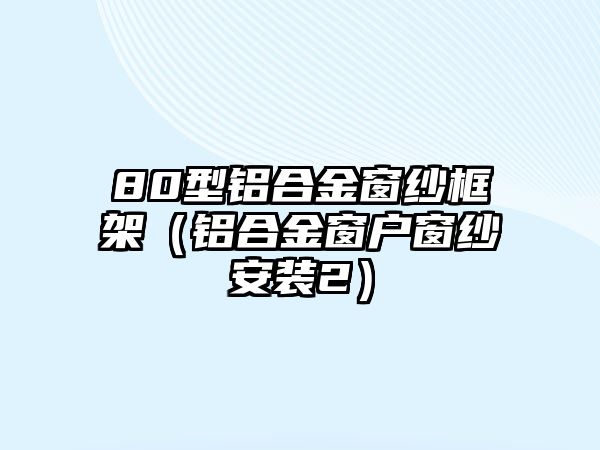 80型铝合金窗纱框架（铝合金窗户窗纱安装2）